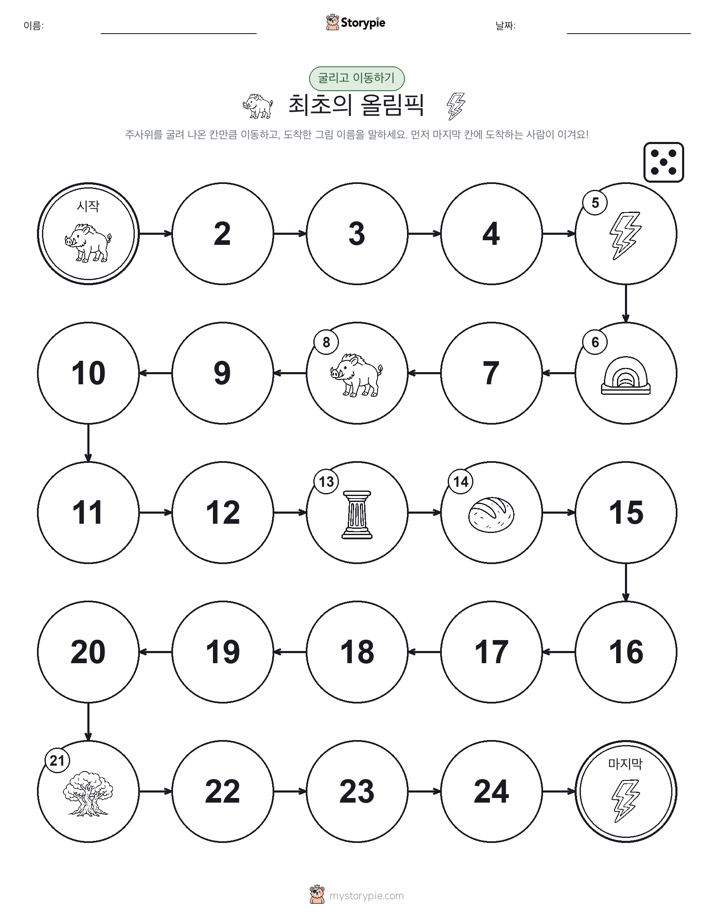 이름:

Storypie

날짜:

굴리고 이동하기

최초의 올림픽

주사위를 굴려 나온 칸만큼 이동하고, 도착한 그림 이름을 말하세요. 먼저 마지막 칸에 도착하는 사람이 이겨요!

시작

2

3

4

5

6

7

8

9

10

11

12

13

14

15

16

17

18

19

20

21

22

23

24

마지막

mystorypie.com